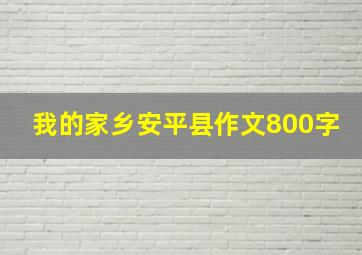 我的家乡安平县作文800字